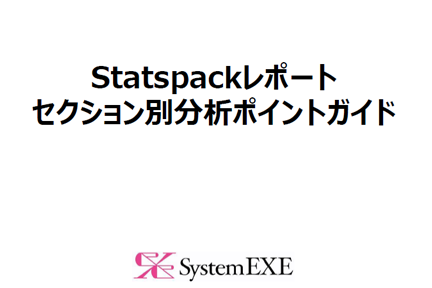 Statspackレポート
セクション別分析ポイントガイド

SystemEXE